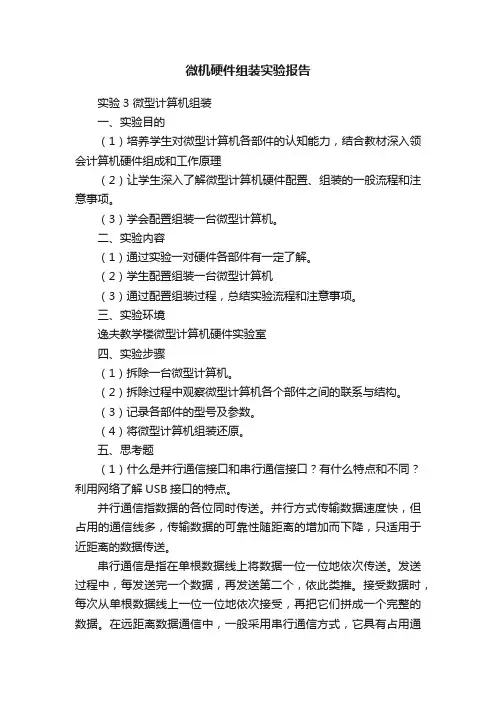 微机硬件组装实验报告

实验 3 微型计算机组装

一、实验目的

（1）培养学生对微型计算机各部件的认知能力，结合教材深入领会计算机硬件组成和工作原理

（2）让学生深入了解微型计算机硬件配置、组装的一般流程和注意事项。

（3）学会配置组装一台微型计算机。

二、实验内容

（1）通过实验一对硬件各部件有一定了解。

（2）学生配置组装一台微型计算机

（3）通过配置组装过程，总结实验流程和注意事项。

三、实验环境

逸夫教学楼微型计算机硬件实验室

四、实验步骤

（1）拆除一台微型计算机。

（2）拆除过程中观察微型计算机各个部件之间的联系与结构。

（3）记录各部件的型号及参数。

（4）将微型计算机组装还原。

五、思考题

（1）什么是并行通信接口和串行通信接口？有什么特点和不同？利用网络了解 USB 接口的特点。

并行通信指数据的各位同时传送。并行方式传输数据速度快，但占用的通信线多，传输数据的可靠性随距离的增加而下降，只适用于近距离的数据传送。

串行通信是指在单根数据线上将数据一位一位地依次传送。发送过程中，每发送完一个数据，再发送第二个，依此类推。接受数据时，每次从单根数据线上一位一位地依次接受，再把它们拼成一个完整的数据。在远距离数据通信中，一般采用串行通信方式，它具有占用通